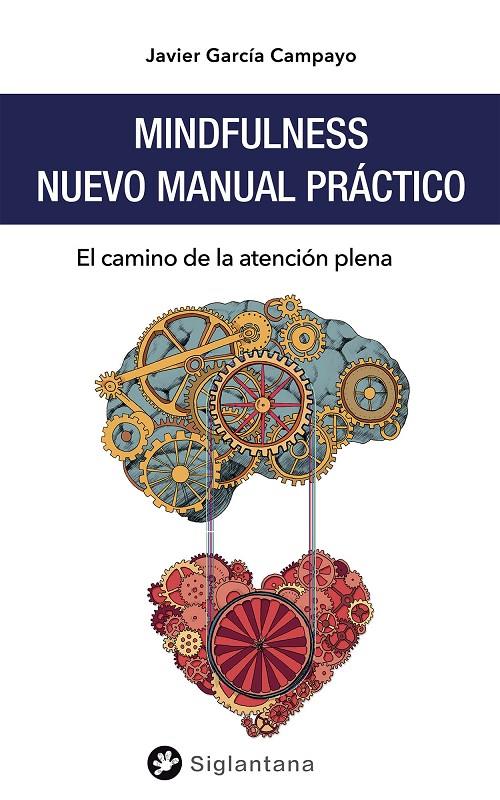 Javier García Campayo

MINDFULNESS
NUEVO MANUAL PRÁCTICO

El camino de la atención plena

Siglantana